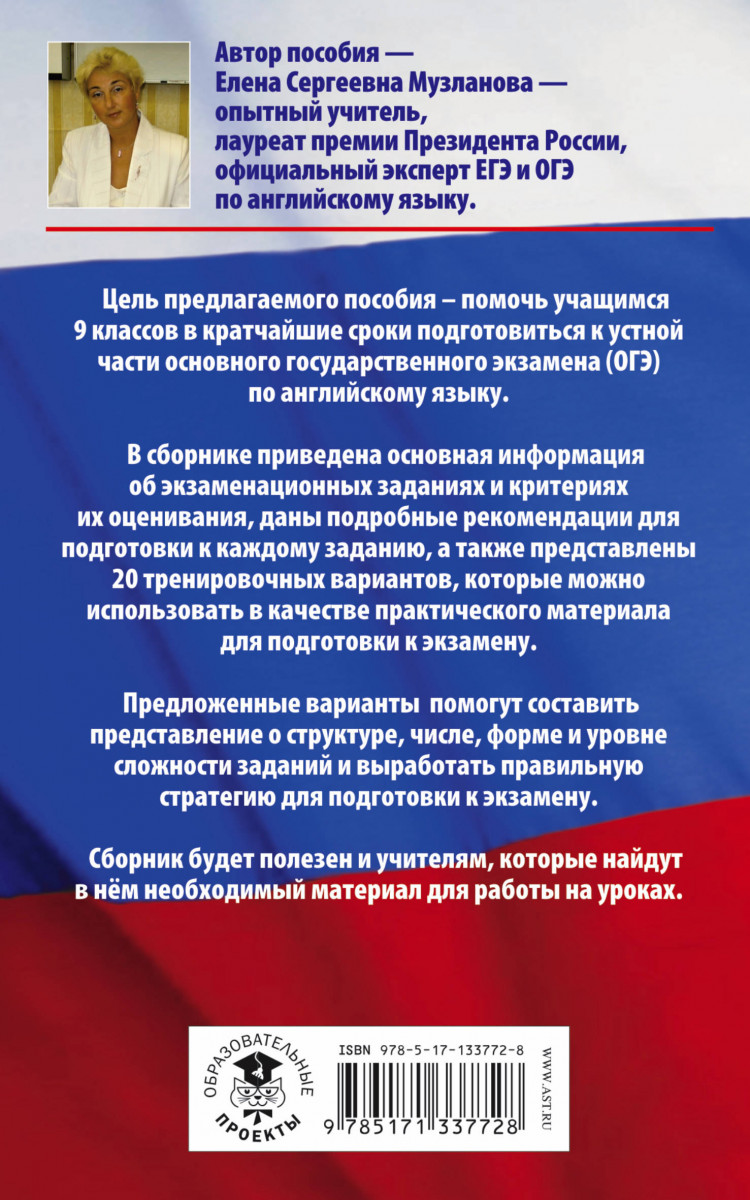 Автор пособия — Елена Сергеевна Музланова — опытный учитель, лауреат премии Президента России, официальный эксперт ЕГЭ и ОГЭ по английскому языку.

Цель предлагаемого пособия – помочь учащимся 9 классов в кратчайшие сроки подготовиться к устной части основного государственного экзамена (ОГЭ) по английскому языку.

В сборнике приведена основная информация об экзаменационных заданиях и критериях их оценивания, даны подробные рекомендации для подготовки к каждому заданию, а также представлены 20 тренировочных вариантов, которые можно использовать в качестве практического материала для подготовки к экзамену.

Предложенные варианты помогут составить представление о структуре, числе, форме и уровне сложности заданий и выработать правильную стратегию для подготовки к экзамену.

Сборник будет полезен и учителям, которые найдут в нём необходимый материал для работы на уроках.

ОБРАЗОВАТЕЛЬНЫЕ ПРОЕКТЫ

ISBN 978-5-17-133772-8

9 785171 337728

WWW.AST.RU